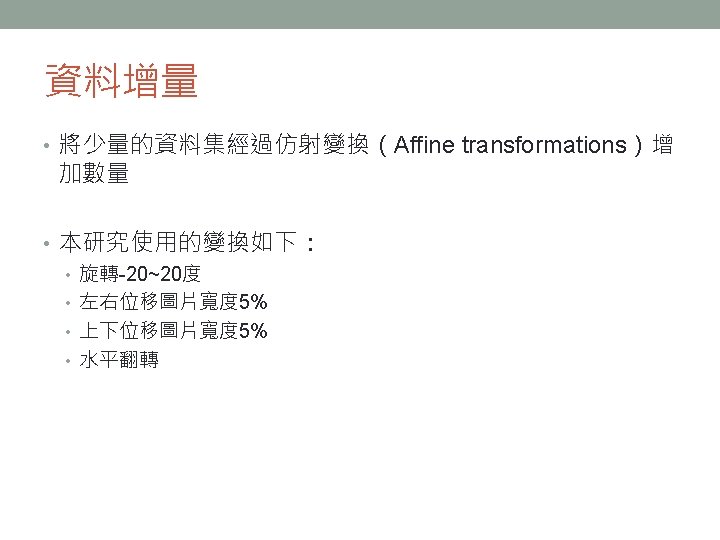 資料增量

• 將少量的資料集經過仿射變換（Affine transformations）增加數量

• 本研究使用的變換如下：

• 旋轉-20~20度
• 左右位移圖片寬度5%
• 上下位移圖片寬度5%
• 水平翻轉